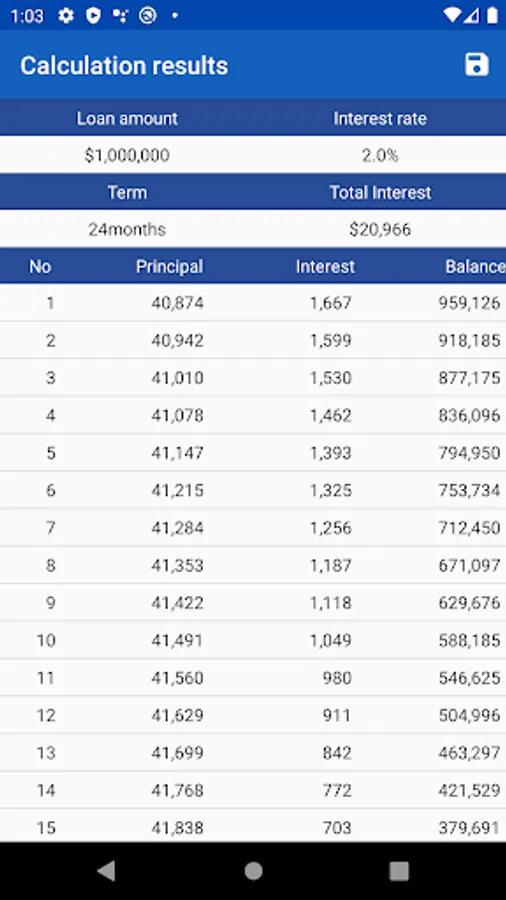 1:03

Calculation results

| Loan amount | Interest rate |
|---|---|
| $1,000,000 | 2.0% |
| Term | Total Interest |
| 24months | $20,966 |

| No | Principal | Interest | Balance |
|---|---|---|---|
| 1 | 40,874 | 1,667 | 959,126 |
| 2 | 40,942 | 1,599 | 918,185 |
| 3 | 41,010 | 1,530 | 877,175 |
| 4 | 41,078 | 1,462 | 836,096 |
| 5 | 41,147 | 1,393 | 794,950 |
| 6 | 41,215 | 1,325 | 753,734 |
| 7 | 41,284 | 1,256 | 712,450 |
| 8 | 41,353 | 1,187 | 671,097 |
| 9 | 41,422 | 1,118 | 629,676 |
| 10 | 41,491 | 1,049 | 588,185 |
| 11 | 41,560 | 980 | 546,625 |
| 12 | 41,629 | 911 | 504,996 |
| 13 | 41,699 | 842 | 463,297 |
| 14 | 41,768 | 772 | 421,529 |
| 15 | 41,838 | 703 | 379,691 |